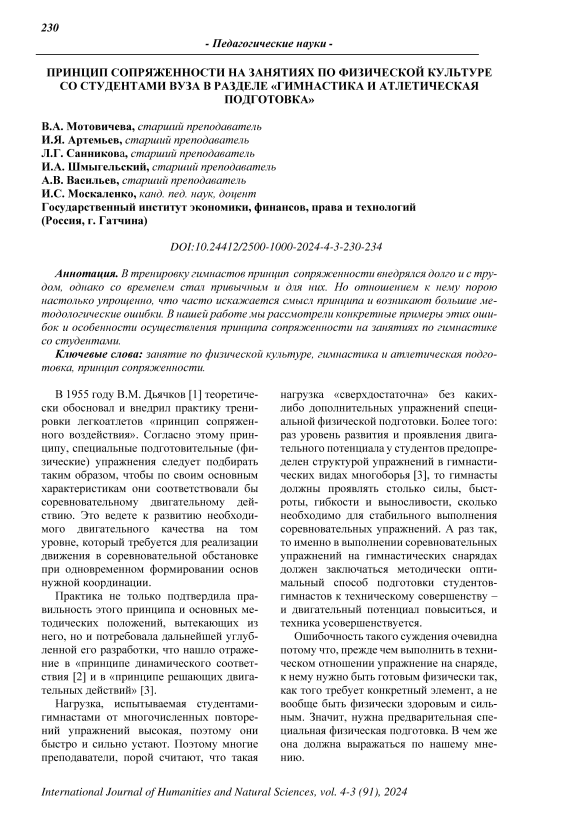 230

- Педагогические науки -

ПРИНЦИП СОПРЯЖЕННОСТИ НА ЗАНЯТИЯХ ПО ФИЗИЧЕСКОЙ КУЛЬТУРЕ СО СТУДЕНТАМИ ВУЗА В РАЗДЕЛЕ «ГИМНАСТИКА И АТЛЕТИЧЕСКАЯ ПОДГОТОВКА»

В.А. Мотовичева, старший преподаватель
И.Я. Артемьев, старший преподаватель
Л.Г. Санникова, старший преподаватель
И.А. Шмыгельский, старший преподаватель
А.В. Васильев, старший преподаватель
И.С. Москаленко, канд. пед. наук, доцент
Государственный институт экономики, финансов, права и технологий (Россия, г. Гатчина)

DOI:10.24412/2500-1000-2024-4-3-230-234

Аннотация. В тренировку гимнастов принцип сопряженности внедрялся долго и с трудом, однако со временем стал привычным и для них. Но отношением к нему порою настолько упрощенно, что часто искажается смысл принципа и возникают большие методологические ошибки. В нашей работе мы рассмотрели конкретные примеры этих ошибок и особенности осуществления принципа сопряженности на занятиях по гимнастике со студентами.

Ключевые слова: занятие по физической культуре, гимнастика и атлетическая подготовка, принцип сопряженности.

В 1955 году В.М. Дьячков [1] теоретически обосновал и внедрил практику тренировки легкоатлетов «принцип сопряженного воздействия». Согласно этому принципу, специальные подготовительные (физические) упражнения следует подбирать таким образом, чтобы по своим основным характеристикам они соответствовали бы соревновательному двигательному действию. Это ведете к развитию необходимого двигательного качества на том уровне, который требуется для реализации движения в соревновательной обстановке при одновременном формировании основ нужной координации.

Практика не только подтвердила правильность этого принципа и основных методических положений, вытекающих из него, но и потребовала дальнейшей углубленной его разработки, что нашло отражение в «принципе динамического соответствия [2] и в «принципе решающих двигательных действий» [3].

Нагрузка, испытываемая студентами-гимнастами от многочисленных повторений упражнений высокая, поэтому они быстро и сильно устают. Поэтому многие преподаватели, порой считают, что такая нагрузка «сверхдостаточна» без каких-либо дополнительных упражнений специальной физической подготовки. Более того: раз уровень развития и проявления двигательного потенциала у студентов предопределен структурой упражнений в гимнастических видах многоборья [3], то гимнасты должны проявлять столько силы, быстроты, гибкости и выносливости, сколько необходимо для стабильного выполнения соревновательных упражнений. А раз так, то именно в выполнении соревновательных упражнений на гимнастических снарядах должен заключаться методически оптимальный способ подготовки студентов-гимнастов к техническому совершенству – и двигательный потенциал повысится, и техника усовершенствуется.

Ошибочность такого суждения очевидна потому что, прежде чем выполнить в техническом отношении упражнение на снаряде, к нему нужно быть готовым физически так, как того требует конкретный элемент, а не вообще быть физически здоровым и сильным. Значит, нужна предварительная специальная физическая подготовка. В чем же она должна выражаться по нашему мнению.

International Journal of Humanities and Natural Sciences, vol. 4-3 (91), 2024